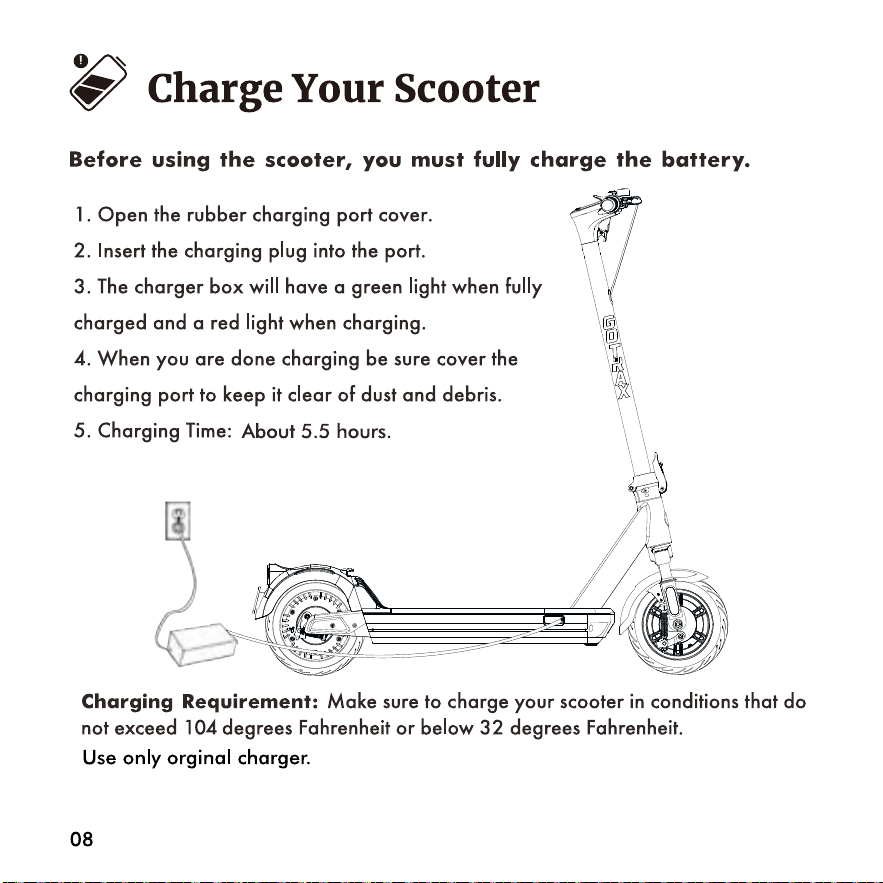 Charge Your Scooter

Before using the scooter, you must fully charge the battery.

1. Open the rubber charging port cover.
2. Insert the charging plug into the port.
3. The charger box will have a green light when fully charged and a red light when charging.
4. When you are done charging be sure cover the charging port to keep it clear of dust and debris.
5. Charging Time: About 5.5 hours.

GOTRAX

Charging Requirement: Make sure to charge your scooter in conditions that do not exceed 104 degrees Fahrenheit or below 32 degrees Fahrenheit.
Use only orginal charger.

08